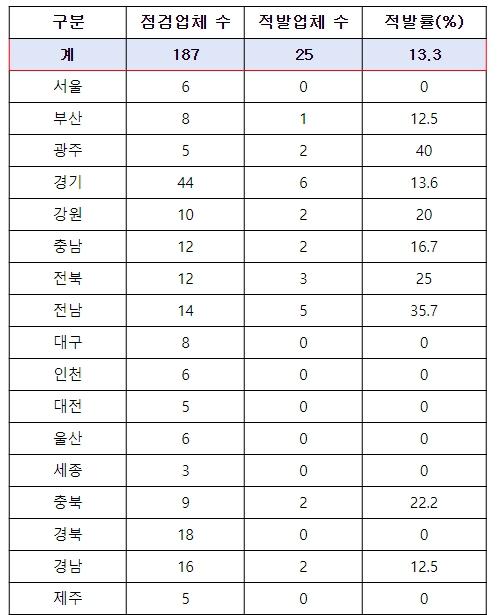 | 구분 | 점검업체 수 | 적발업체 수 | 적발률(%) |
|---|---|---|---|
| 계 | 187 | 25 | 13.3 |
| 서울 | 6 | 0 | 0 |
| 부산 | 8 | 1 | 12.5 |
| 광주 | 5 | 2 | 40 |
| 경기 | 44 | 6 | 13.6 |
| 강원 | 10 | 2 | 20 |
| 충남 | 12 | 2 | 16.7 |
| 전북 | 12 | 3 | 25 |
| 전남 | 14 | 5 | 35.7 |
| 대구 | 8 | 0 | 0 |
| 인천 | 6 | 0 | 0 |
| 대전 | 5 | 0 | 0 |
| 울산 | 6 | 0 | 0 |
| 세종 | 3 | 0 | 0 |
| 충북 | 9 | 2 | 22.2 |
| 경북 | 18 | 0 | 0 |
| 경남 | 16 | 2 | 12.5 |
| 제주 | 5 | 0 | 0 |